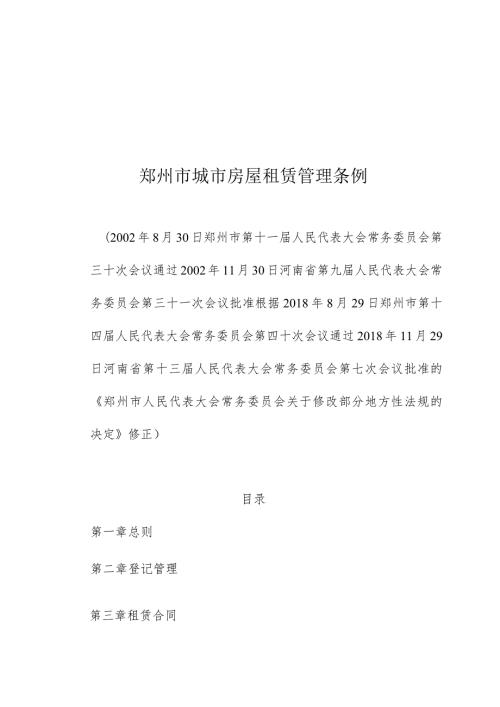 郑州市城市房屋租赁管理条例

（2002年8月30日郑州市第十一届人民代表大会常务委员会第三十次会议通过2002年11月30日河南省第九届人民代表大会常务委员会第三十一次会议批准根据2018年8月29日郑州市第十四届人民代表大会常务委员会第四十次会议通过2018年11月29日河南省第十三届人民代表大会常务委员会第七次会议批准的《郑州市人民代表大会常务委员会关于修改部分地方性法规的决定》修正）

目录

第一章总则

第二章登记管理

第三章租赁合同